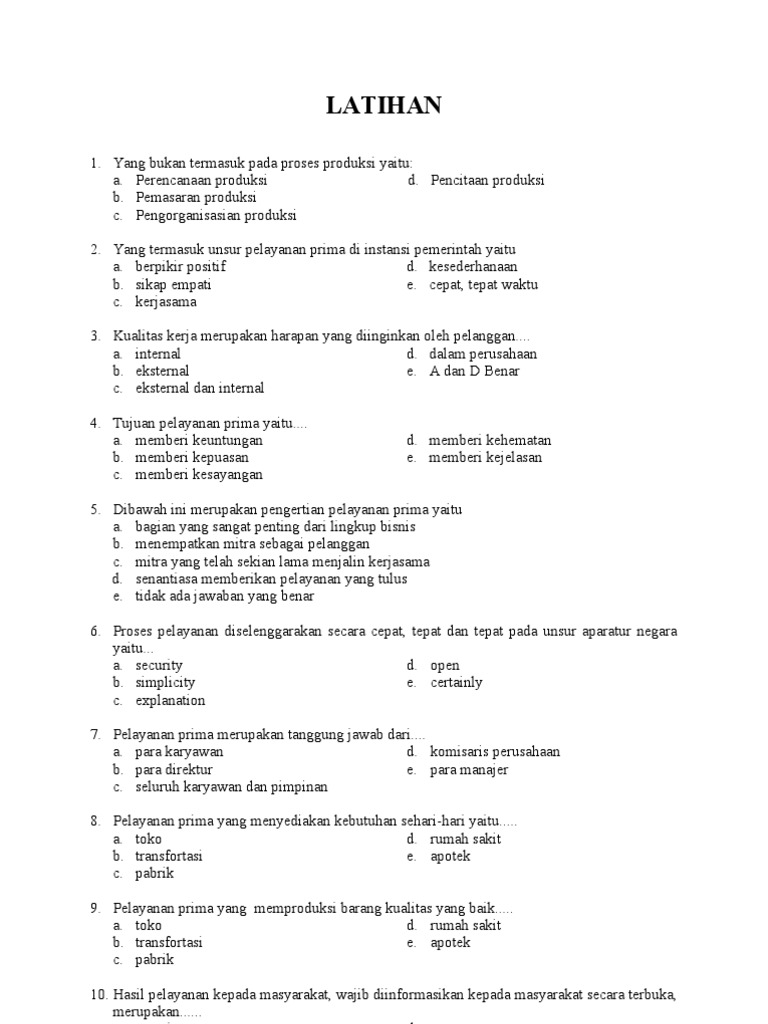 LATIHAN

1. Yang bukan termasuk pada proses produksi yaitu:
a. Perencanaan produksi
b. Pemasaran produksi
c. Pengorganisasian produksi
d. Pencitaan produksi

2. Yang termasuk unsur pelayanan prima di instansi pemerintah yaitu
a. berpikir positif
b. sikap empati
c. kerjasama
d. kesederhanaan
e. cepat, tepat waktu

3. Kualitas kerja merupakan harapan yang diinginkan oleh pelanggan....
a. internal
b. eksternal
c. eksternal dan internal
d. dalam perusahaan
e. A dan D Benar

4. Tujuan pelayanan prima yaitu....
a. memberi keuntungan
b. memberi kepuasan
c. memberi kesayangan
d. memberi kehematan
e. memberi kejelasan

5. Dibawah ini merupakan pengertian pelayanan prima yaitu
a. bagian yang sangat penting dari lingkup bisnis
b. menempatkan mitra sebagai pelanggan
c. mitra yang telah sekian lama menjalin kerjasama
d. senantiasa memberikan pelayanan yang tulus
e. tidak ada jawaban yang benar

6. Proses pelayanan diselenggarakan secara cepat, tepat dan tepat pada unsur aparatur negara yaitu...
a. security
b. simplicity
c. explanation
d. open
e. certainly

7. Pelayanan prima merupakan tanggung jawab dari....
a. para karyawan
b. para direktur
c. seluruh karyawan dan pimpinan
d. komisaris perusahaan
e. para manajer

8. Pelayanan prima yang menyediakan kebutuhan sehari-hari yaitu.....
a. toko
b. transfortasi
c. pabrik
d. rumah sakit
e. apotek

9. Pelayanan prima yang memproduksi barang kualitas yang baik.....
a. toko
b. transfortasi
c. pabrik
d. rumah sakit
e. apotek

10. Hasil pelayanan kepada masyarakat, wajib diinformasikan kepada masyarakat secara terbuka, merupakan......